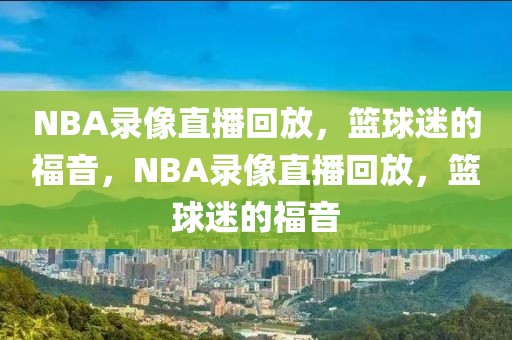 NBA录像直播回放，篮球迷的福音，NBA录像直播回放，篮球迷的福音